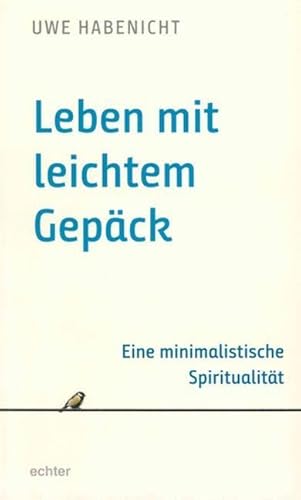 UWE HABENICHT

Leben mit leichtem Gepäck

Eine minimalistische Spiritualität

echter